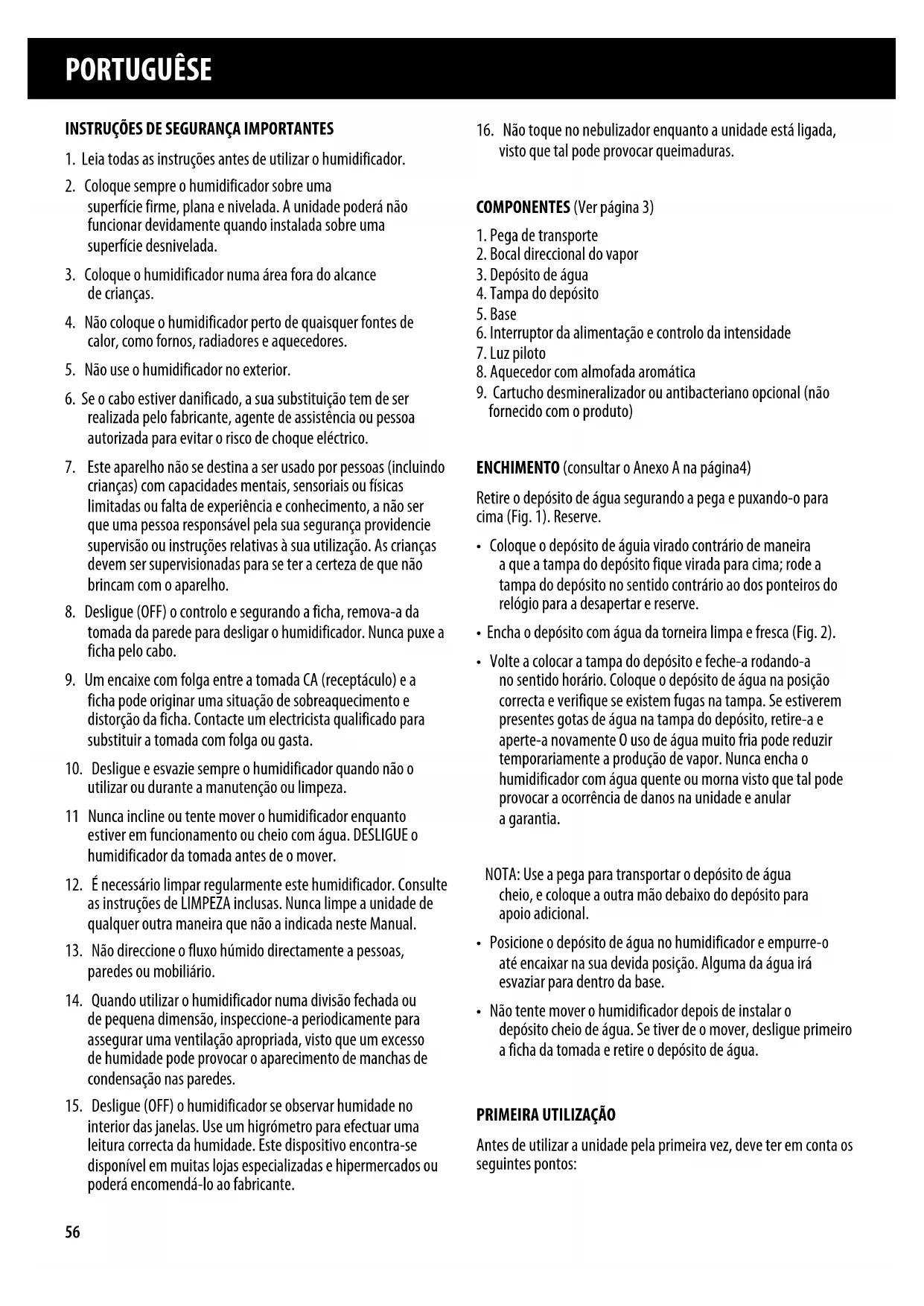 PORTUGUÊSE

INSTRUÇÕES DE SEGURANÇA IMPORTANTES

1. Leia todas as instruções antes de utilizar o humidificador.

2. Coloque sempre o humidificador sobre uma superfície firme, plana e nivelada. A unidade poderá não funcionar devidamente quando instalada sobre uma superfície desnivelada.

3. Coloque o humidificador numa área fora do alcance de crianças.

4. Não coloque o humidificador perto de quaisquer fontes de calor, como fornos, radiadores e aquecedores.

5. Não use o humidificador no exterior.

6. Se o cabo estiver danificado, a sua substituição tem de ser realizada pelo fabricante, agente de assistência ou pessoa autorizada para evitar o risco de choque eléctrico.

7. Este aparelho não se destina a ser usado por pessoas (incluindo crianças) com capacidades mentais, sensoriais ou físicas limitadas ou falta de experiência e conhecimento, a não ser que uma pessoa responsável pela sua segurança providencie supervisão ou instruções relativas à sua utilização. As crianças devem ser supervisionadas para se ter a certeza de que não brincam com o aparelho.

8. Desligue (OFF) o controlo e segurando a ficha, remova-a da tomada da parede para desligar o humidificador. Nunca puxe a ficha pelo cabo.

9. Um encaixe com folga entre a tomada CA (receptáculo) e a ficha pode originar uma situação de sobreaquecimento e distorção da ficha. Contacte um electricista qualificado para substituir a tomada com folga ou gasta.

10. Desligue e esvazie sempre o humidificador quando não o utilizar ou durante a manutenção ou limpeza.

11 Nunca incline ou tente mover o humidificador enquanto estiver em funcionamento ou cheio com água. DESLIGUE o humidificador da tomada antes de o mover.

12. É necessário limpar regularmente este humidificador. Consulte as instruções de LIMPEZA inclusas. Nunca limpe a unidade de qualquer outra maneira que não a indicada neste Manual.

13. Não direccione o fluxo húmido directamente a pessoas, paredes ou mobiliário.

14. Quando utilizar o humidificador numa divisão fechada ou de pequena dimensão, inspeccione-a periodicamente para assegurar uma ventilação apropriada, visto que um excesso de humidade pode provocar o aparecimento de manchas de condensação nas paredes.

15. Desligue (OFF) o humidificador se observar humidade no interior das janelas. Use um higrómetro para efectuar uma leitura correcta da humidade. Este dispositivo encontra-se disponível em muitas lojas especializadas e hipermercados ou poderá encomendá-lo ao fabricante.

16. Não toque no nebulizador enquanto a unidade está ligada, visto que tal pode provocar queimaduras.

COMPONENTES (Ver página 3)

1. Pega de transporte
2. Bocal direccional do vapor
3. Depósito de água
4. Tampa do depósito
5. Base
6. Interruptor da alimentação e controlo da intensidade
7. Luz piloto
8. Aquecedor com almofada aromática
9. Cartucho desmineralizador ou antibacteriano opcional (não fornecido com o produto)

ENCHIMENTO (consultar o Anexo A na página4)

Retire o depósito de água segurando a pega e puxando-o para cima (Fig. 1). Reserve.

• Coloque o depósito de águia virado contrário de maneira a que a tampa do depósito fique virada para cima; rode a tampa do depósito no sentido contrário ao dos ponteiros do relógio para a desapertar e reserve.

• Encha o depósito com água da torneira limpa e fresca (Fig. 2).

• Volte a colocar a tampa do depósito e feche-a rodando-a no sentido horário. Coloque o depósito de água na posição correcta e verifique se existem fugas na tampa. Se estiverem presentes gotas de água na tampa do depósito, retire-a e aperte-a novamente O uso de água muito fria pode reduzir temporariamente a produção de vapor. Nunca encha o humidificador com água quente ou morna visto que tal pode provocar a ocorrência de danos na unidade e anular a garantia.

NOTA: Use a pega para transportar o depósito de água cheio, e coloque a outra mão debaixo do depósito para apoio adicional.

• Posicione o depósito de água no humidificador e empurre-o até encaixar na sua devida posição. Alguma da água irá esvaziar para dentro da base.

• Não tente mover o humidificador depois de instalar o depósito cheio de água. Se tiver de o mover, desligue primeiro a ficha da tomada e retire o depósito de água.

PRIMEIRA UTILIZAÇÃO

Antes de utilizar a unidade pela primeira vez, deve ter em conta os seguintes pontos:

56